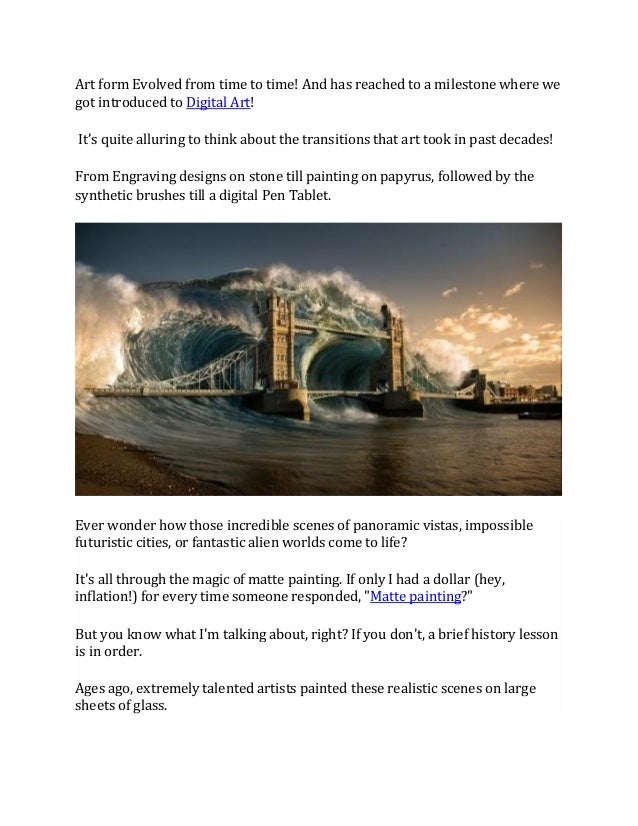 Art form Evolved from time to time! And has reached to a milestone where we got introduced to Digital Art!

It's quite alluring to think about the transitions that art took in past decades!

From Engraving designs on stone till painting on papyrus, followed by the synthetic brushes till a digital Pen Tablet.

Ever wonder how those incredible scenes of panoramic vistas, impossible futuristic cities, or fantastic alien worlds come to life?

It's all through the magic of matte painting. If only I had a dollar (hey, inflation!) for every time someone responded, "Matte painting?"

But you know what I'm talking about, right? If you don't, a brief history lesson is in order.

Ages ago, extremely talented artists painted these realistic scenes on large sheets of glass.